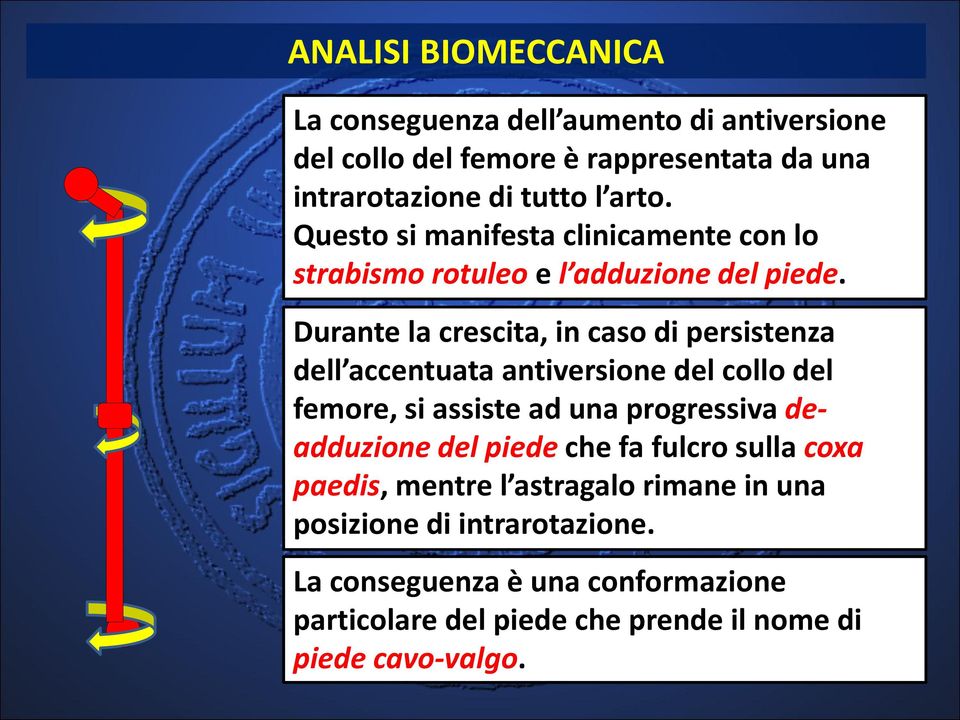 ANALISI BIOMECCANICA

La conseguenza dell'aumento di antiversione del collo del femore è rappresentata da una intrarotazione di tutto l'arto.
Questo si manifesta clinicamente con lo strabismo rotuleo e l'adduzione del piede.

Durante la crescita, in caso di persistenza dell'accentuata antiversione del collo del femore, si assiste ad una progressiva de-adduzione del piede che fa fulcro sulla coxa paedis, mentre l'astragalo rimane in una posizione di intrarotazione.

La conseguenza è una conformazione particolare del piede che prende il nome di piede cavo-valgo.